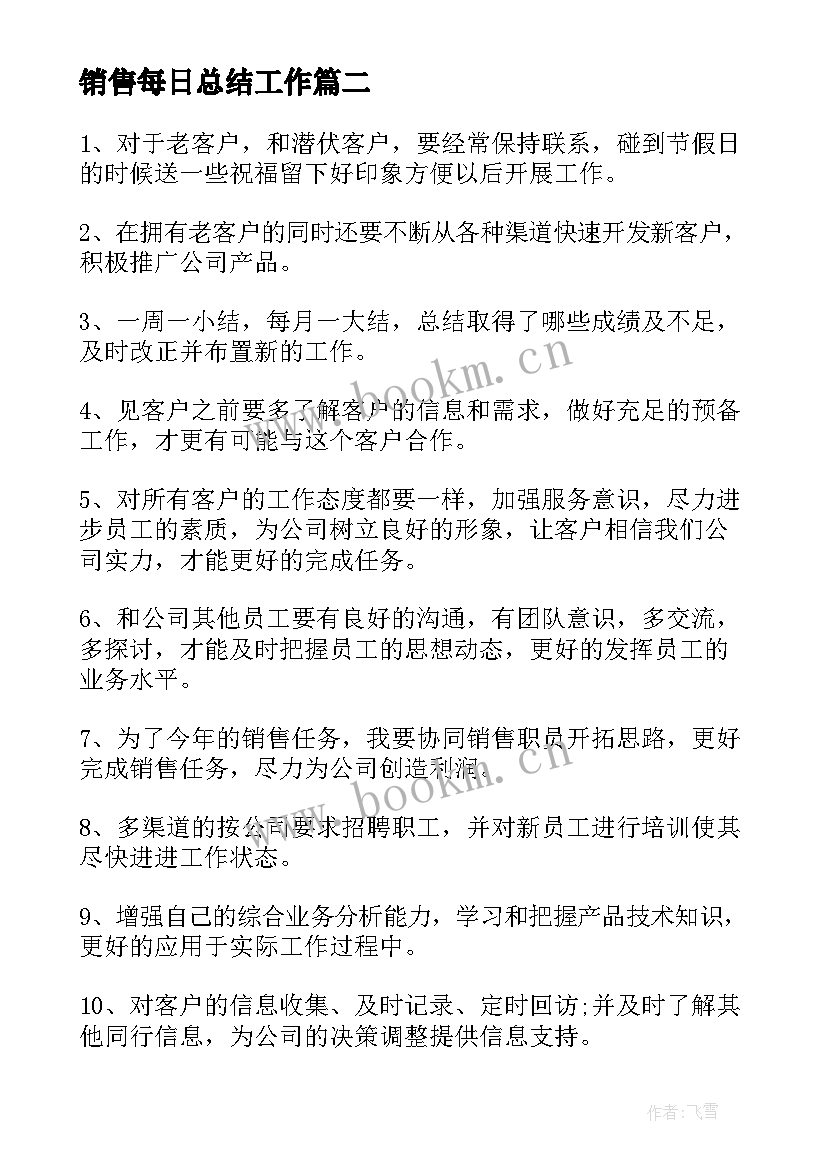 销售每日总结工作篇二

1、对于老客户，和潜伏客户，要经常保持联系，碰到节假日的时候送一些祝福留下好印象方便以后开展工作。

2、在拥有老客户的同时还要不断从各种渠道快速开发新客户，积极推广公司产品。

3、一周一小结，每月一大结，总结取得了哪些成绩及不足，及时改正并布置新的工作。

4、见客户之前要多了解客户的信息和需求，做好充足的预备工作，才更有可能与这个客户合作。

5、对所有客户的工作态度都要一样，加强服务意识，尽力进步员工的素质，为公司树立良好的形象，让客户相信我们公司实力，才能更好的完成任务。

6、和公司其他员工要有良好的沟通，有团队意识，多交流，多探讨，才能及时把握员工的思想动态，更好的发挥员工的业务水平。

7、为了今年的销售任务，我要协同销售职员开拓思路，更好完成销售任务，尽力为公司创造利润。

8、多渠道的按公司要求招聘职工，并对新员工进行培训使其尽快进进工作状态。

9、增强自己的综合业务分析能力，学习和把握产品技术知识，更好的应用于实际工作过程中。

10、对客户的信息收集、及时记录、定时回访;并及时了解其他同行信息，为公司的决策调整提供信息支持。

www.bookm.cn

www.bookm.cn

作者:飞雪